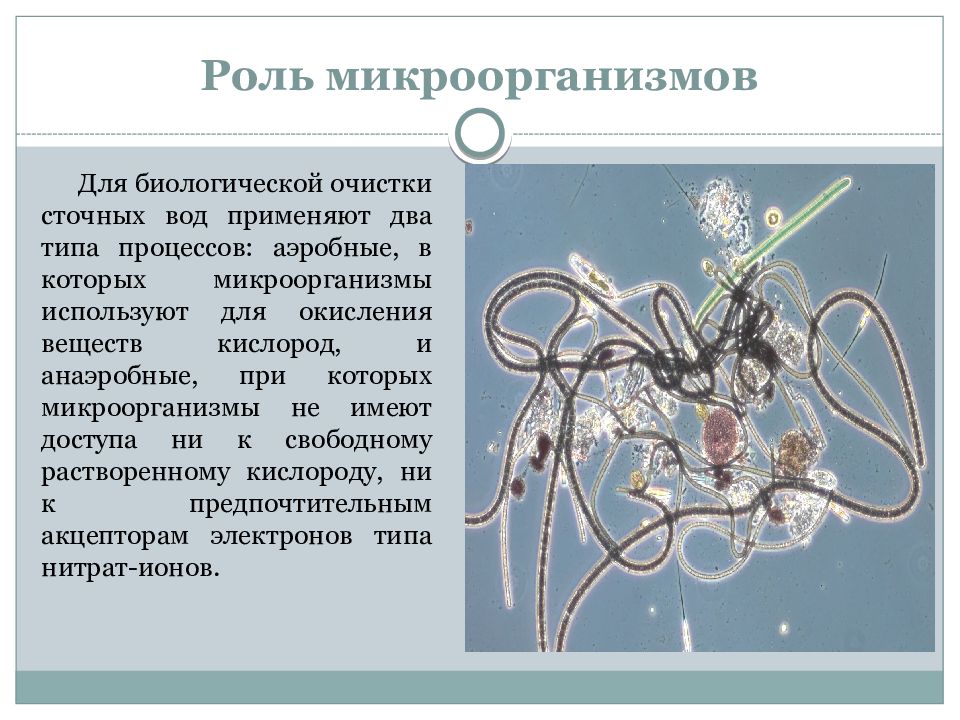 Роль микроорганизмов

Для биологической очистки сточных вод применяют два типа процессов: аэробные, в которых микроорганизмы используют для окисления веществ кислород, и анаэробные, при которых микроорганизмы не имеют доступа ни к свободному растворенному кислороду, ни к предпочтительным акцепторам электронов типа нитрат-ионов.